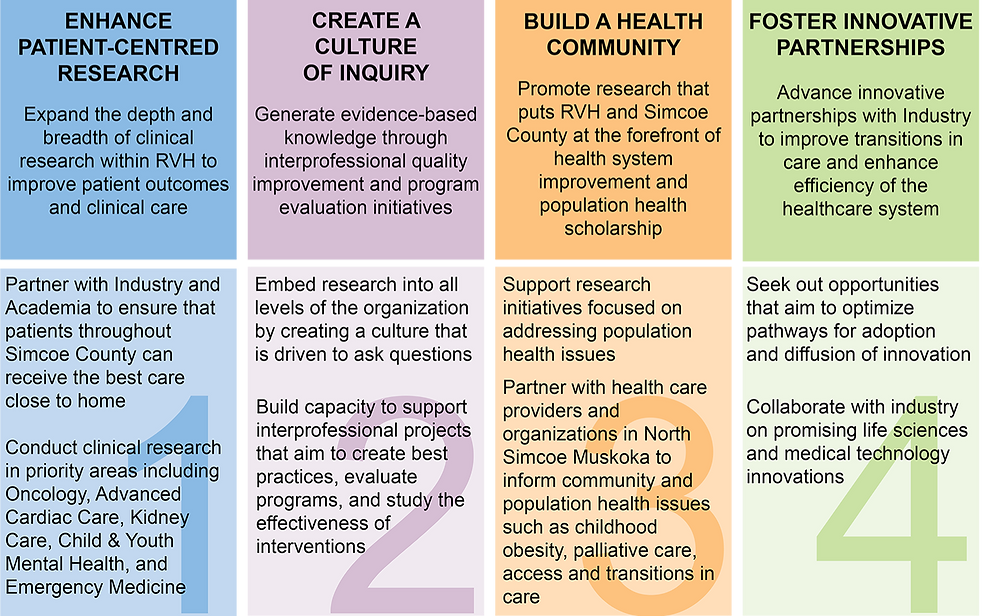 ENHANCE PATIENT-CENTRED RESEARCH

Expand the depth and breadth of clinical research within RVH to improve patient outcomes and clinical care

Partner with Industry and Academia to ensure that patients throughout Simcoe County can receive the best care close to home

Conduct clinical research in priority areas including Oncology, Advanced Cardiac Care, Kidney Care, Child & Youth Mental Health, and Emergency Medicine

1

CREATE A CULTURE OF INQUIRY

Generate evidence-based knowledge through interprofessional quality improvement and program evaluation initiatives

Embed research into all levels of the organization by creating a culture that is driven to ask questions

Build capacity to support interprofessional projects that aim to create best practices, evaluate programs, and study the effectiveness of interventions

2

BUILD A HEALTH COMMUNITY

Promote research that puts RVH and Simcoe County at the forefront of health system improvement and population health scholarship

Support research initiatives focused on addressing population health issues

Partner with health care providers and organizations in North Simcoe Muskoka to inform community and population health issues such as childhood obesity, palliative care, access and transitions in care

3

FOSTER INNOVATIVE PARTNERSHIPS

Advance innovative partnerships with Industry to improve transitions in care and enhance efficiency of the healthcare system

Seek out opportunities that aim to optimize pathways for adoption and diffusion of innovation

Collaborate with industry on promising life sciences and medical technology innovations

4